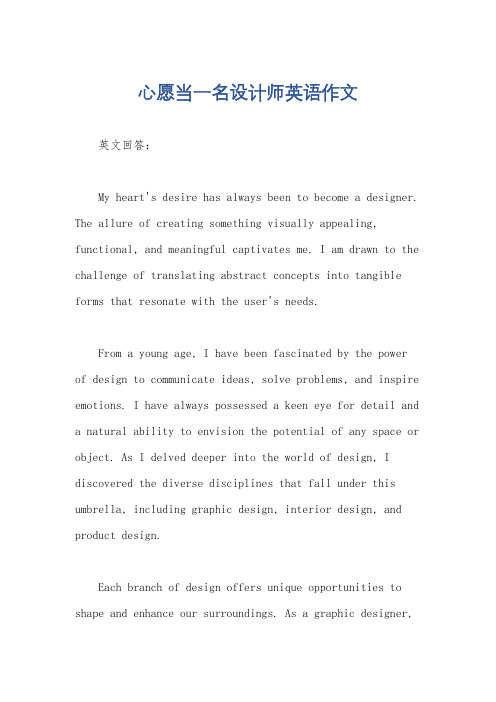 心愿当一名设计师英语作文

英文回答：

My heart's desire has always been to become a designer. The allure of creating something visually appealing, functional, and meaningful captivates me. I am drawn to the challenge of translating abstract concepts into tangible forms that resonate with the user's needs.

From a young age, I have been fascinated by the power of design to communicate ideas, solve problems, and inspire emotions. I have always possessed a keen eye for detail and a natural ability to envision the potential of any space or object. As I delved deeper into the world of design, I discovered the diverse disciplines that fall under this umbrella, including graphic design, interior design, and product design.

Each branch of design offers unique opportunities to shape and enhance our surroundings. As a graphic designer,